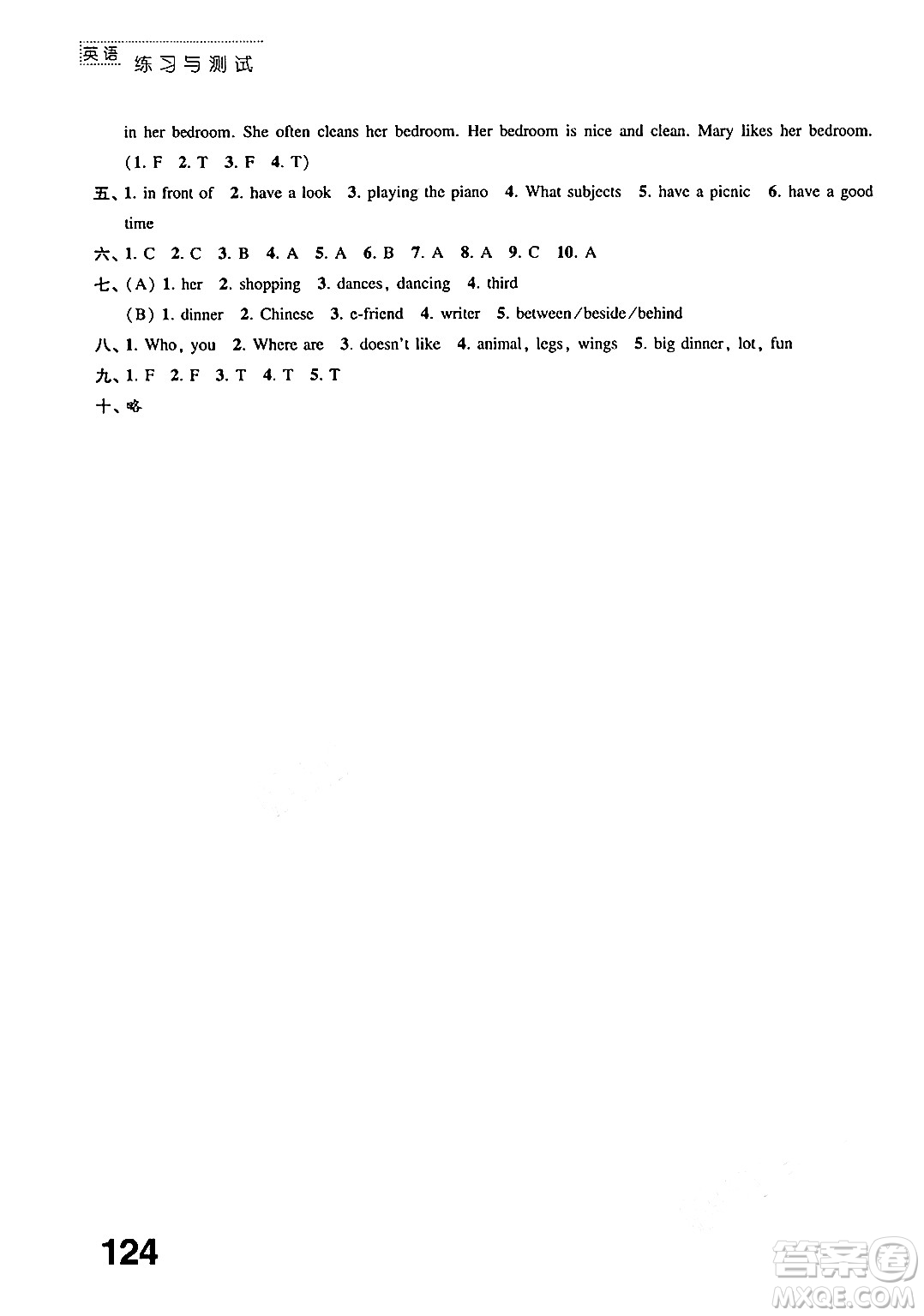 英语 练习与测试

in her bedroom. She often cleans her bedroom. Her bedroom is nice and clean. Mary likes her bedroom. (1. F 2. T 3. F 4. T)

五、1. in front of 2. have a look 3. playing the piano 4. What subjects 5. have a picnic 6. have a good time

六、1. C 2. C 3. B 4. A 5. A 6. B 7. A 8. A 9. C 10. A

七、(A) 1. her 2. shopping 3. dances, dancing 4. third

(B) 1. dinner 2. Chinese 3. e-friend 4. writer 5. between/beside/behind

八、1. Who, you 2. Where are 3. doesn't like 4. animal, legs, wings 5. big dinner, lot, fun

九、1. F 2. F 3. T 4. T 5. T

十、略

124

答案圈 MXQE.COM